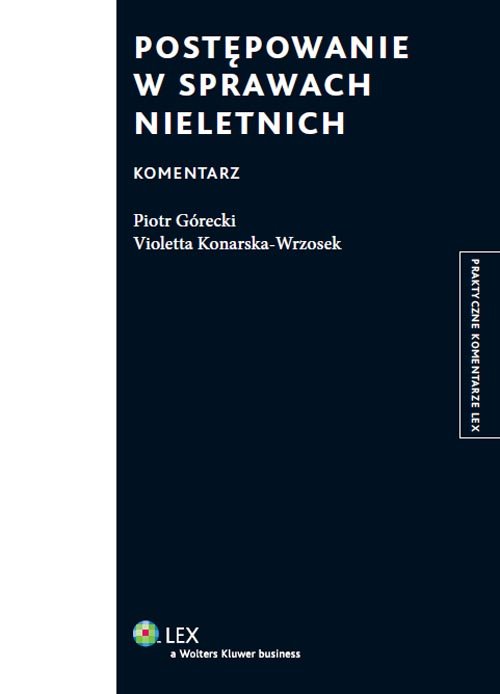 POSTĘPOWANIE W SPRAWACH NIELETNICH

KOMENTARZ

Piotr Górecki
Violetta Konarska-Wrzosek

PRAKTYCZNE KOMENTARZE LEX

LEX
a Wolters Kluwer business